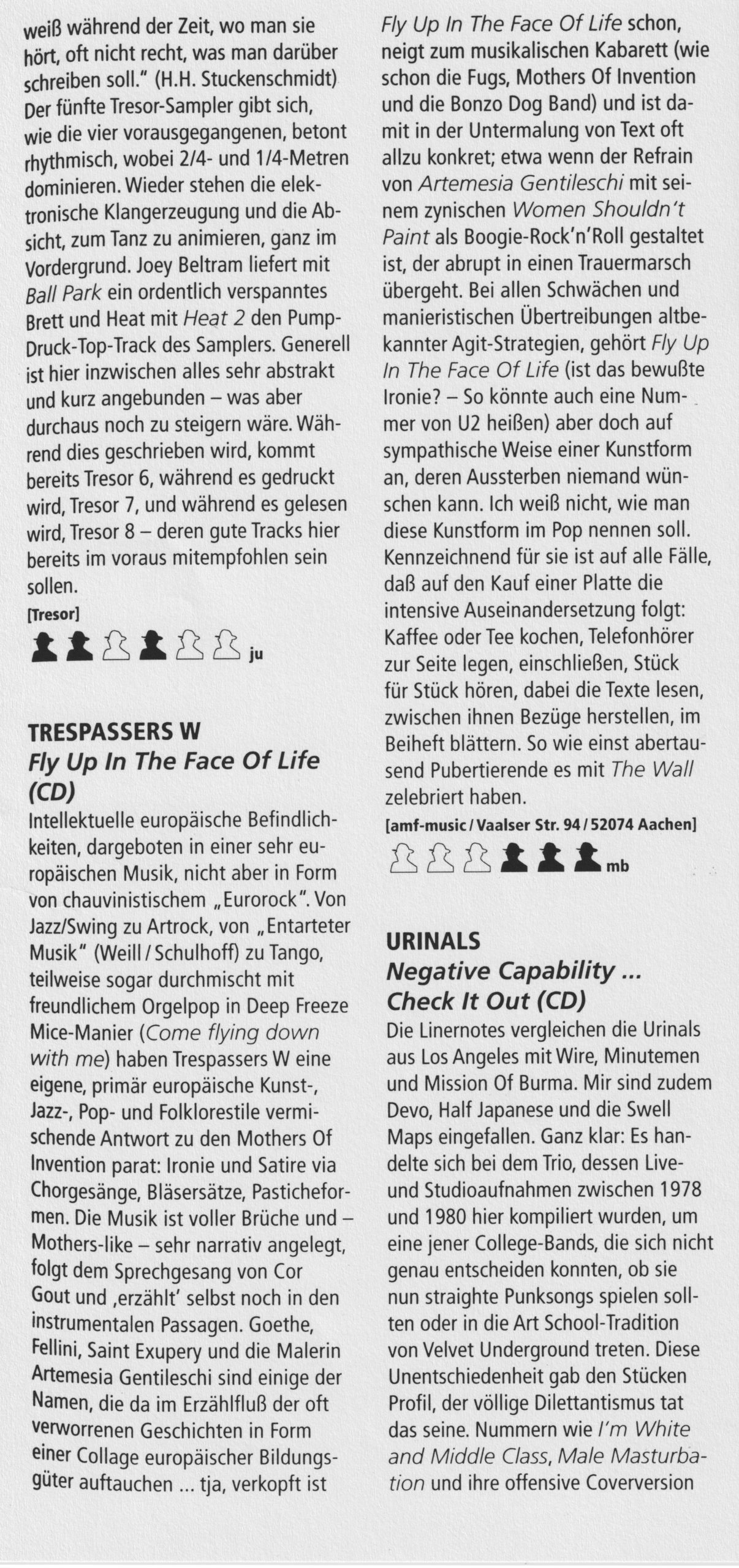 weiß während der Zeit, wo man sie hört, oft nicht recht, was man darüber schreiben soll." (H.H. Stuckenschmidt) Der fünfte Tresor-Sampler gibt sich, wie die vier vorausgegangenen, betont rhythmisch, wobei 2/4- und 1/4-Metren dominieren. Wieder stehen die elektronische Klangerzeugung und die Absicht, zum Tanz zu animieren, ganz im Vordergrund. Joey Beltram liefert mit Ball Park ein ordentlich verspanntes Brett und Heat mit Heat 2 den Pump-Druck-Top-Track des Samplers. Generell ist hier inzwischen alles sehr abstrakt und kurz angebunden – was aber durchaus noch zu steigern wäre. Während dies geschrieben wird, kommt bereits Tresor 6, während es gedruckt wird, Tresor 7, und während es gelesen wird, Tresor 8 – deren gute Tracks hier bereits im voraus mitempfohlen sein sollen.

[Tresor]

ju

TRESPASSERS W
Fly Up In The Face Of Life (CD)

Intellektuelle europäische Befindlichkeiten, dargeboten in einer sehr europäischen Musik, nicht aber in Form von chauvinistischem „Eurorock". Von Jazz/Swing zu Artrock, von „Entarteter Musik" (Weill / Schulhoff) zu Tango, teilweise sogar durchmischt mit freundlichem Orgelpop in Deep Freeze Mice-Manier (Come flying down with me) haben Trespassers W eine eigene, primär europäische Kunst-, Jazz-, Pop- und Folklorestile vermischende Antwort zu den Mothers Of Invention parat: Ironie und Satire via Chorgesänge, Bläsersätze, Pasticheformen. Die Musik ist voller Brüche und – Mothers-like – sehr narrativ angelegt, folgt dem Sprechgesang von Cor Gout und ‚erzählt' selbst noch in den instrumentalen Passagen. Goethe, Fellini, Saint Exupery und die Malerin Artemesia Gentileschi sind einige der Namen, die da im Erzählfluß der oft verworrenen Geschichten in Form einer Collage europäischer Bildungsgüter auftauchen ... tja, verkopft ist Fly Up In The Face Of Life schon, neigt zum musikalischen Kabarett (wie schon die Fugs, Mothers Of Invention und die Bonzo Dog Band) und ist damit in der Untermalung von Text oft allzu konkret; etwa wenn der Refrain von Artemesia Gentileschi mit seinem zynischen Women Shouldn't Paint als Boogie-Rock'n'Roll gestaltet ist, der abrupt in einen Trauermarsch übergeht. Bei allen Schwächen und manieristischen Übertreibungen altbekannter Agit-Strategien, gehört Fly Up In The Face Of Life (ist das bewußte Ironie? – So könnte auch eine Nummer von U2 heißen) aber doch auf sympathische Weise einer Kunstform an, deren Aussterben niemand wünschen kann. Ich weiß nicht, wie man diese Kunstform im Pop nennen soll. Kennzeichnend für sie ist auf alle Fälle, daß auf den Kauf einer Platte die intensive Auseinandersetzung folgt: Kaffee oder Tee kochen, Telefonhörer zur Seite legen, einschließen, Stück für Stück hören, dabei die Texte lesen, zwischen ihnen Bezüge herstellen, im Beiheft blättern. So wie einst abertausend Pubertierende es mit The Wall zelebriert haben.

[amf-music / Vaalser Str. 94 / 52074 Aachen]

mb

URINALS
Negative Capability ... Check It Out (CD)

Die Linernotes vergleichen die Urinals aus Los Angeles mit Wire, Minutemen und Mission Of Burma. Mir sind zudem Devo, Half Japanese und die Swell Maps eingefallen. Ganz klar: Es handelte sich bei dem Trio, dessen Live- und Studioaufnahmen zwischen 1978 und 1980 hier kompiliert wurden, um eine jener College-Bands, die sich nicht genau entscheiden konnten, ob sie nun straighte Punksongs spielen sollten oder in die Art School-Tradition von Velvet Underground treten. Diese Unentschiedenheit gab den Stücken Profil, der völlige Dilettantismus tat das seine. Nummern wie I'm White and Middle Class, Male Masturbation und ihre offensive Coverversion